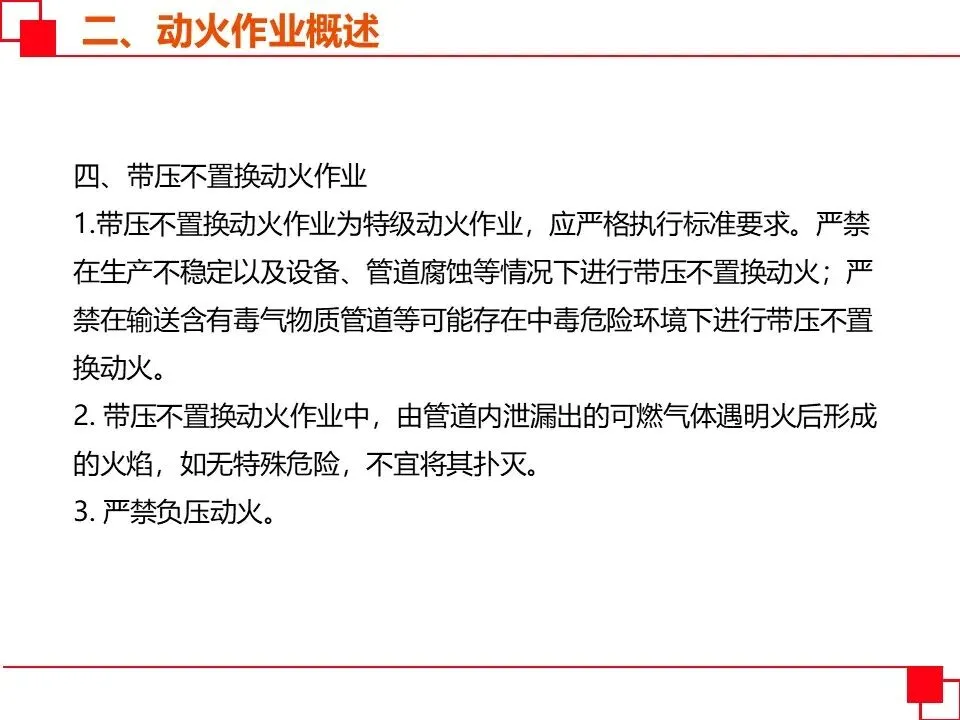 二、动火作业概述

四、带压不置换动火作业
1.带压不置换动火作业为特级动火作业，应严格执行标准要求。严禁在生产不稳定以及设备、管道腐蚀等情况下进行带压不置换动火；严禁在输送含有毒气物质管道等可能存在中毒危险环境下进行带压不置换动火。
2. 带压不置换动火作业中，由管道内泄漏出的可燃气体遇明火后形成的火焰，如无特殊危险，不宜将其扑灭。
3. 严禁负压动火。